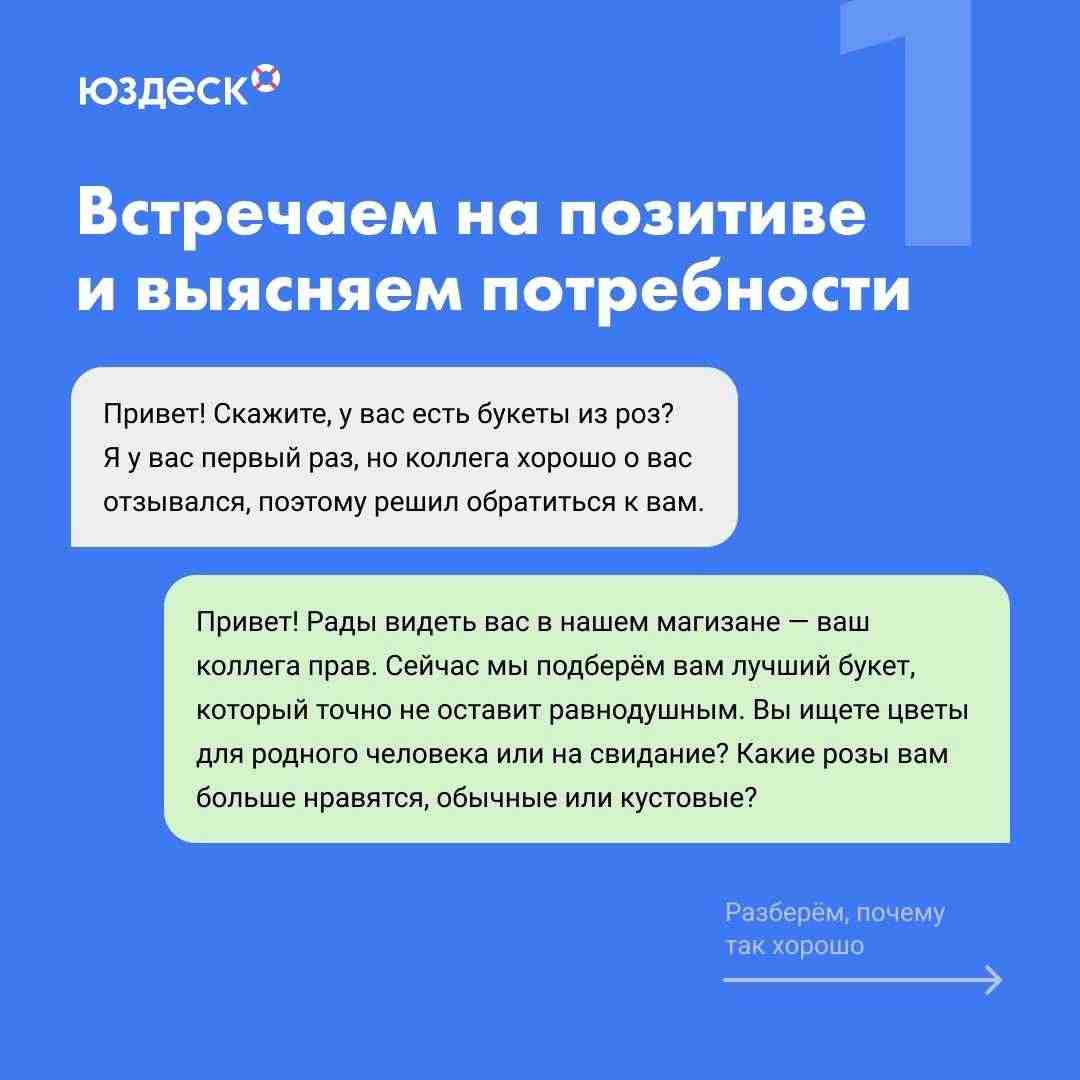 юздеск

1

Встречаем на позитиве и выясняем потребности

Привет! Скажите, у вас есть букеты из роз? Я у вас первый раз, но коллега хорошо о вас отзывался, поэтому решил обратиться к вам.

Привет! Рады видеть вас в нашем магизане — ваш коллега прав. Сейчас мы подберём вам лучший букет, который точно не оставит равнодушным. Вы ищете цветы для родного человека или на свидание? Какие розы вам больше нравятся, обычные или кустовые?

Разберём, почему так хорошо